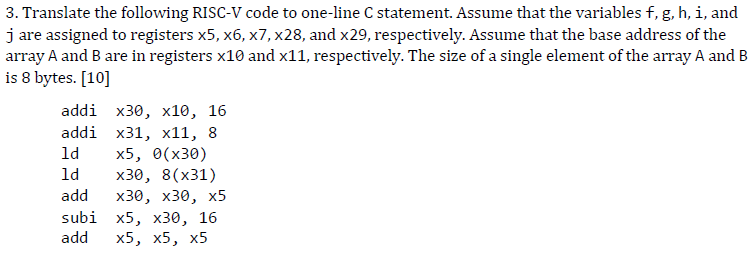 3. Translate the following RISC-V code to one-line C statement. Assume that the variables f, g, h, i, and j are assigned to registers x5, x6, x7, x28, and x29, respectively. Assume that the base address of the array A and B are in registers x10 and x11, respectively. The size of a single element of the array A and B is 8 bytes. [10]

addi x30, x10, 16
addi x31, x11, 8
ld x5, 0(x30)
ld x30, 8(x31)
add x30, x30, x5
subi x5, x30, 16
add x5, x5, x5